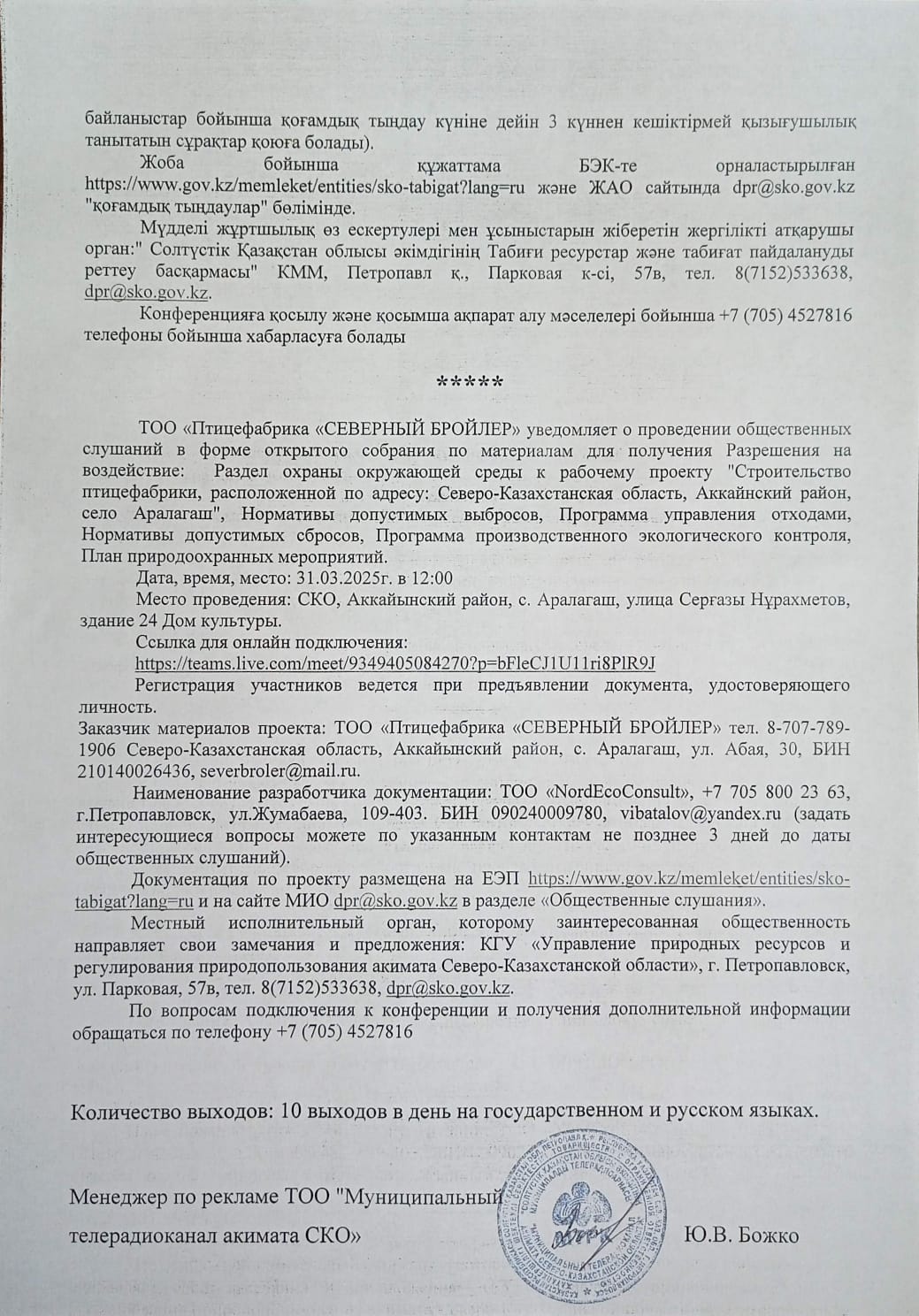 байланыстар бойынша қоғамдық тыңдау күніне дейін 3 күннен кешіктірмей қызығушылық танытатын сұрақтар қоюға болады).

Жоба бойынша құжаттама БЭК-те орналастырылған https://www.gov.kz/memleket/entities/sko-tabigat?lang=ru және ЖАО сайтында dpr@sko.gov.kz "қоғамдық тыңдаулар" бөлімінде.

Мүдделі жұртшылық өз ескертулері мен ұсыныстарын жіберетін жергілікті атқарушы орган:" Солтүстік Қазақстан облысы әкімдігінің Табиғи ресурстар және табиғат пайдалануды реттеу басқармасы" КММ, Петропавл қ., Парковая к-сі, 57в, тел. 8(7152)533638, dpr@sko.gov.kz.

Конференцияға қосылу және қосымша ақпарат алу мәселелері бойынша +7 (705) 4527816 телефоны бойынша хабарласуға болады

*****

ТОО «Птицефабрика «СЕВЕРНЫЙ БРОЙЛЕР» уведомляет о проведении общественных слушаний в форме открытого собрания по материалам для получения Разрешения на воздействие: Раздел охраны окружающей среды к рабочему проекту "Строительство птицефабрики, расположенной по адресу: Северо-Казахстанская область, Аккайнский район, село Аралагаш", Нормативы допустимых выбросов, Программа управления отходами, Нормативы допустимых сбросов, Программа производственного экологического контроля, План природоохранных мероприятий.

Дата, время, место: 31.03.2025г. в 12:00

Место проведения: СКО, Аккайынский район, с. Аралагаш, улица Серғазы Нұрахметов, здание 24 Дом культуры.

Ссылка для онлайн подключения:
https://teams.live.com/meet/9349405084270?p=bFleCJ1U11ri8PlR9J

Регистрация участников ведется при предъявлении документа, удостоверяющего личность.

Заказчик материалов проекта: ТОО «Птицефабрика «СЕВЕРНЫЙ БРОЙЛЕР» тел. 8-707-789-1906 Северо-Казахстанская область, Аккайынский район, с. Аралагаш, ул. Абая, 30, БИН 210140026436, severbroler@mail.ru.

Наименование разработчика документации: ТОО «NordEcoConsult», +7 705 800 23 63, г.Петропавловск, ул.Жумабаева, 109-403. БИН 090240009780, vibatalov@yandex.ru (задать интересующиеся вопросы можете по указанным контактам не позднее 3 дней до даты общественных слушаний).

Документация по проекту размещена на ЕЭП https://www.gov.kz/memleket/entities/sko-tabigat?lang=ru и на сайте МИО dpr@sko.gov.kz в разделе «Общественные слушания».

Местный исполнительный орган, которому заинтересованная общественность направляет свои замечания и предложения: КГУ «Управление природных ресурсов и регулирования природопользования акимата Северо-Казахстанской области», г. Петропавловск, ул. Парковая, 57в, тел. 8(7152)533638, dpr@sko.gov.kz.

По вопросам подключения к конференции и получения дополнительной информации обращаться по телефону +7 (705) 4527816

Количество выходов: 10 выходов в день на государственном и русском языках.

Менеджер по рекламе ТОО "Муниципальный
телерадиоканал акимата СКО»
Ю.В. Божко